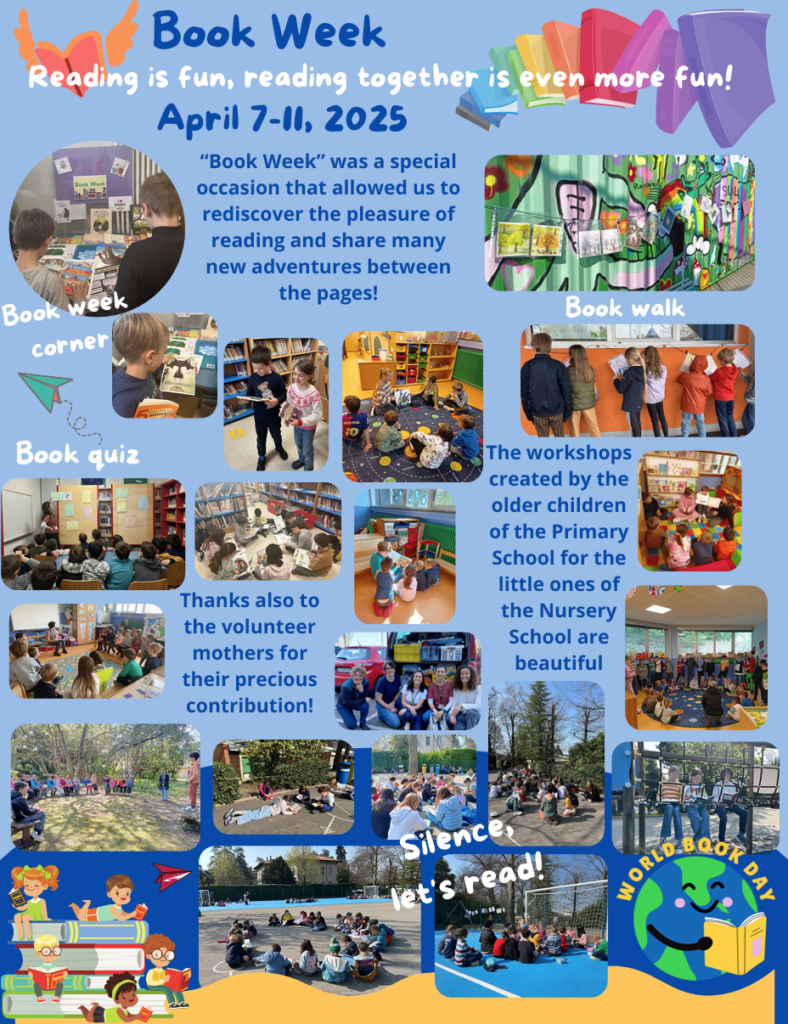 Book Week

Reading is fun, reading together is even more fun!

April 7-11, 2025

"Book Week" was a special occasion that allowed us to rediscover the pleasure of reading and share many new adventures between the pages!

Book week corner

Book walk

Book quiz

The workshops created by the older children of the Primary School for the little ones of the Nursery School are beautiful

Thanks also to the volunteer mothers for their precious contribution!

Silence, let's read!

WORLD BOOK DAY